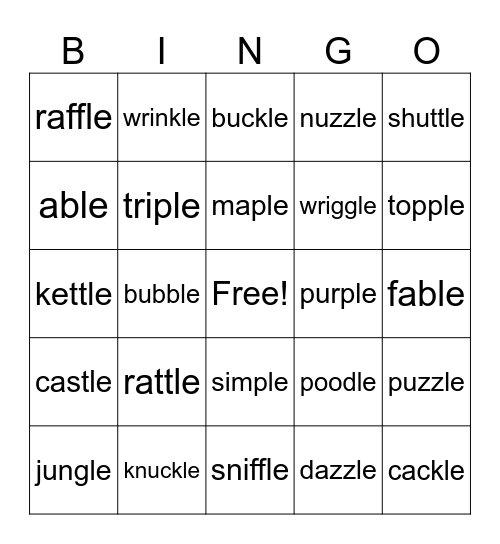 | B | I | N | G | O |
|---|---|---|---|---|
| raffle | wrinkle | buckle | nuzzle | shuttle |
| able | triple | maple | wriggle | topple |
| kettle | bubble | Free! | purple | fable |
| castle | rattle | simple | poodle | puzzle |
| jungle | knuckle | sniffle | dazzle | cackle |